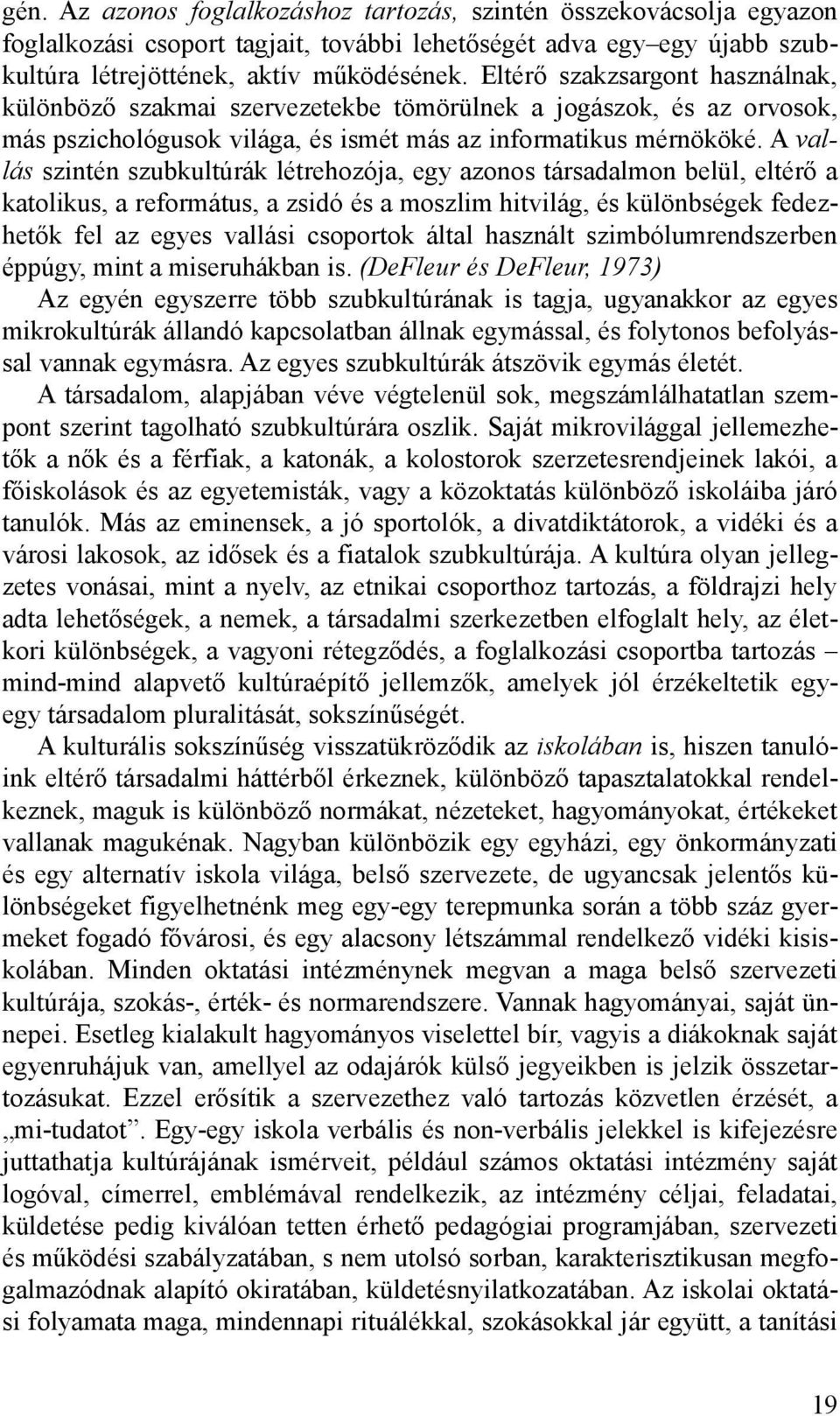 gén. Az azonos foglalkozáshoz tartozás, szintén összekovácsolja egyazon foglalkozási csoport tagjait, további lehetőségét adva egy–egy újabb szubkultúra létrejöttének, aktív működésének. Eltérő szakzsargont használnak, különböző szakmai szervezetekbe tömörülnek a jogászok, és az orvosok, más pszichológusok világa, és ismét más az informatikus mérnököké. A vallás szintén szubkultúrák létrehozója, egy azonos társadalmon belül, eltérő a katolikus, a református, a zsidó és a moszlim hitvilág, és különbségek fedezhetők fel az egyes vallási csoportok által használt szimbólumrendszerben éppúgy, mint a miseruhákban is. (DeFleur és DeFleur, 1973)

Az egyén egyszerre több szubkultúrának is tagja, ugyanakkor az egyes mikrokultúrák állandó kapcsolatban állnak egymással, és folytonos befolyással vannak egymásra. Az egyes szubkultúrák átszövik egymás életét.

A társadalom, alapjában véve végtelenül sok, megszámlálhatatlan szempont szerint tagolható szubkultúrára oszlik. Saját mikrovilággal jellemezhetők a nők és a férfiak, a katonák, a kolostorok szerzetesrendjeinek lakói, a főiskolások és az egyetemisták, vagy a közoktatás különböző iskoláiba járó tanulók. Más az eminensek, a jó sportolók, a divatdiktátorok, a vidéki és a városi lakosok, az idősek és a fiatalok szubkultúrája. A kultúra olyan jellegzetes vonásai, mint a nyelv, az etnikai csoporthoz tartozás, a földrajzi hely adta lehetőségek, a nemek, a társadalmi szerkezetben elfoglalt hely, az életkori különbségek, a vagyoni rétegződés, a foglalkozási csoportba tartozás – mind-mind alapvető kultúraépítő jellemzők, amelyek jól érzékeltetik egy-egy társadalom pluralitását, sokszínűségét.

A kulturális sokszínűség visszatükröződik az iskolában is, hiszen tanulóink eltérő társadalmi háttérből érkeznek, különböző tapasztalatokkal rendelkeznek, maguk is különböző normákat, nézeteket, hagyományokat, értékeket vallanak magukénak. Nagyban különbözik egy egyházi, egy önkormányzati és egy alternatív iskola világa, belső szervezete, de ugyancsak jelentős különbségeket figyelhetnénk meg egy-egy terepmunka során a több száz gyermeket fogadó fővárosi, és egy alacsony létszámmal rendelkező vidéki kisiskolában. Minden oktatási intézménynek megvan a maga belső szervezeti kultúrája, szokás-, érték- és normarendszere. Vannak hagyományai, saját ünnepei. Esetleg kialakult hagyományos viselettel bír, vagyis a diákoknak saját egyenruhájuk van, amellyel az odajárók külső jegyeikben is jelzik összetartozásukat. Ezzel erősítik a szervezethez való tartozás közvetlen érzését, a „mi-tudatot”. Egy-egy iskola verbális és non-verbális jelekkel is kifejezésre juttathatja kultúrájának ismérveit, például számos oktatási intézmény saját logóval, címerrel, emblémával rendelkezik, az intézmény céljai, feladatai, küldetése pedig kiválóan tetten érhető pedagógiai programjában, szervezeti és működési szabályzatában, s nem utolsó sorban, karakterisztikusan megfogalmazódnak alapító okiratában, küldetésnyilatkozatában. Az iskolai oktatási folyamata maga, mindennapi rituálékkal, szokásokkal jár együtt, a tanítási

19